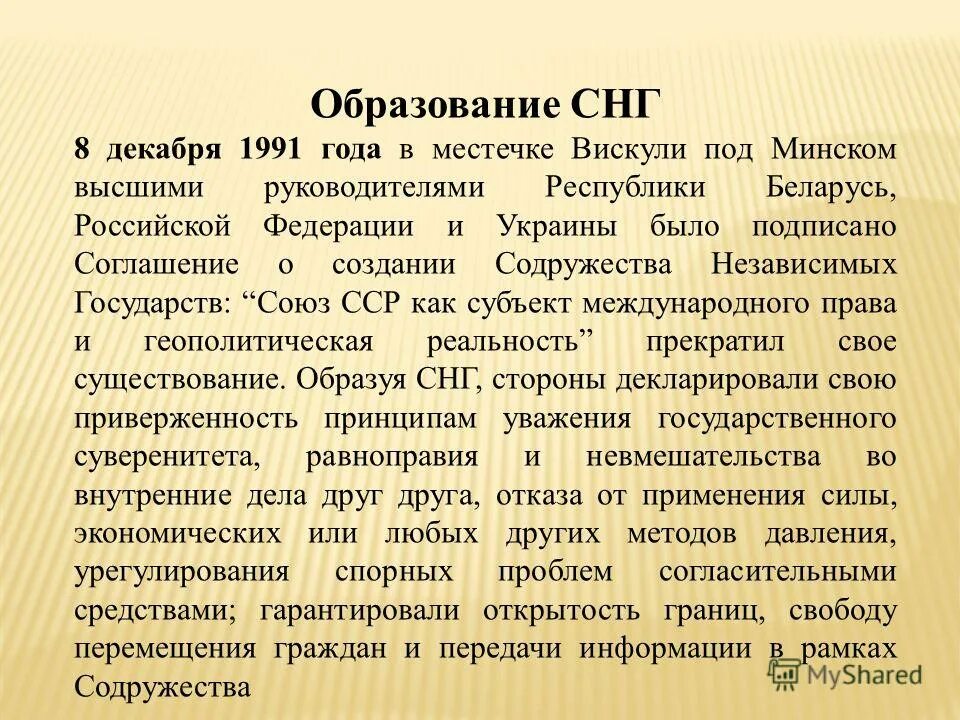 Образование СНГ

8 декабря 1991 года в местечке Вискули под Минском высшими руководителями Республики Беларусь, Российской Федерации и Украины было подписано Соглашение о создании Содружества Независимых Государств: “Союз ССР как субъект международного права и геополитическая реальность” прекратил свое существование. Образуя СНГ, стороны декларировали свою приверженность принципам уважения государственного суверенитета, равноправия и невмешательства во внутренние дела друг друга, отказа от применения силы, экономических или любых других методов давления, урегулирования спорных проблем согласительными средствами; гарантировали открытость границ, свободу перемещения граждан и передачи информации в рамках Содружества

MyShared